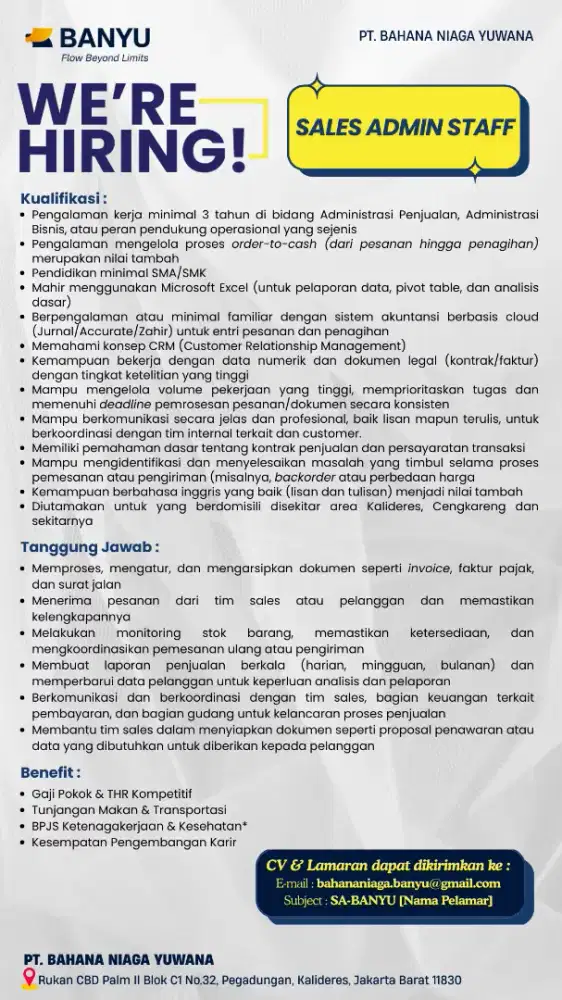 BANYU
Flow Beyond Limits

PT. BAHANA NIAGA YUWANA

WE'RE HIRING!

SALES ADMIN STAFF

Kualifikasi :
• Pengalaman kerja minimal 3 tahun di bidang Administrasi Penjualan, Administrasi Bisnis, atau peran pendukung operasional yang sejenis
• Pengalaman mengelola proses order-to-cash (dari pesanan hingga penagihan) merupakan nilai tambah
• Pendidikan minimal SMA/SMK
• Mahir menggunakan Microsoft Excel (untuk pelaporan data, pivot table, dan analisis dasar)
• Berpengalaman atau minimal familiar dengan sistem akuntansi berbasis cloud (Jurnal/Accurate/Zahir) untuk entri pesanan dan penagihan
• Memahami konsep CRM (Customer Relationship Management)
• Kemampuan bekerja dengan data numerik dan dokumen legal (kontrak/faktur) dengan tingkat ketelitian yang tinggi
• Mampu mengelola volume pekerjaan yang tinggi, memprioritaskan tugas dan memenuhi deadline pemrosesan pesanan/dokumen secara konsisten
• Mampu berkomunikasi secara jelas dan profesional, baik lisan mapun terulis, untuk berkoordinasi dengan tim internal terkait dan customer.
• Memiliki pemahaman dasar tentang kontrak penjualan dan persayaratan transaksi
• Mampu mengidentifikasi dan menyelesaikan masalah yang timbul selama proses pemesanan atau pengiriman (misalnya, backorder atau perbedaan harga
• Kemampuan berbahasa inggris yang baik (lisan dan tulisan) menjadi nilai tambah
• Diutamakan untuk yang berdomisili disekitar area Kalideres, Cengkareng dan sekitarnya

Tanggung Jawab :
• Memproses, mengatur, dan mengarsipkan dokumen seperti invoice, faktur pajak, dan surat jalan
• Menerima pesanan dari tim sales atau pelanggan dan memastikan kelengkapannya
• Melakukan monitoring stok barang, memastikan ketersediaan, dan mengkoordinasikan pemesanan ulang atau pengiriman
• Membuat laporan penjualan berkala (harian, mingguan, bulanan) dan memperbarui data pelanggan untuk keperluan analisis dan pelaporan
• Berkomunikasi dan berkoordinasi dengan tim sales, bagian keuangan terkait pembayaran, dan bagian gudang untuk kelancaran proses penjualan
• Membantu tim sales dalam menyiapkan dokumen seperti proposal penawaran atau data yang dibutuhkan untuk diberikan kepada pelanggan

Benefit :
• Gaji Pokok & THR Kompetitif
• Tunjangan Makan & Transportasi
• BPJS Ketenagakerjaan & Kesehatan*
• Kesempatan Pengembangan Karir

CV & Lamaran dapat dikirimkan ke :
E-mail : bahananiaga.banyu@gmail.com
Subject : SA-BANYU [Nama Pelamar]

PT. BAHANA NIAGA YUWANA
Rukan CBD Palm II Blok C1 No.32, Pegadungan, Kalideres, Jakarta Barat 11830